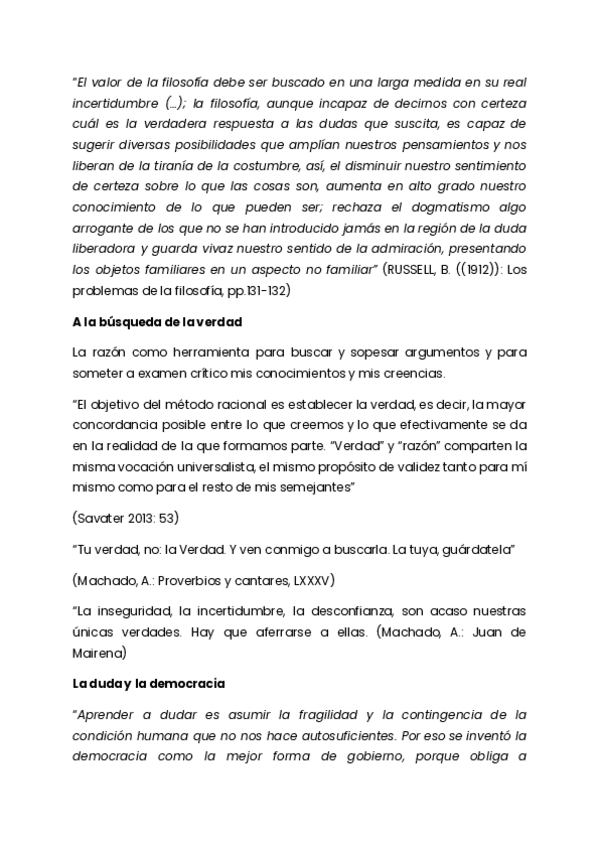 "El valor de la filosofía debe ser buscado en una larga medida en su real incertidumbre (…); la filosofía, aunque incapaz de decirnos con certeza cuál es la verdadera respuesta a las dudas que suscita, es capaz de sugerir diversas posibilidades que amplían nuestros pensamientos y nos liberan de la tiranía de la costumbre, así, el disminuir nuestro sentimiento de certeza sobre lo que las cosas son, aumenta en alto grado nuestro conocimiento de lo que pueden ser; rechaza el dogmatismo algo arrogante de los que no se han introducido jamás en la región de la duda liberadora y guarda vivaz nuestro sentido de la admiración, presentando los objetos familiares en un aspecto no familiar" (RUSSELL, B. ((1912)): Los problemas de la filosofía, pp.131-132)

A la búsqueda de la verdad

La razón como herramienta para buscar y sopesar argumentos y para someter a examen crítico mis conocimientos y mis creencias.

"El objetivo del método racional es establecer la verdad, es decir, la mayor concordancia posible entre lo que creemos y lo que efectivamente se da en la realidad de la que formamos parte. "Verdad" y "razón" comparten la misma vocación universalista, el mismo propósito de validez tanto para mí mismo como para el resto de mis semejantes"

(Savater 2013: 53)

"Tu verdad, no: la Verdad. Y ven conmigo a buscarla. La tuya, guárdatela"

(Machado, A.: Proverbios y cantares, LXXXV)

"La inseguridad, la incertidumbre, la desconfianza, son acaso nuestras únicas verdades. Hay que aferrarse a ellas. (Machado, A.: Juan de Mairena)

La duda y la democracia

"Aprender a dudar es asumir la fragilidad y la contingencia de la condición humana que no nos hace autosuficientes. Por eso se inventó la democracia como la mejor forma de gobierno, porque obliga a